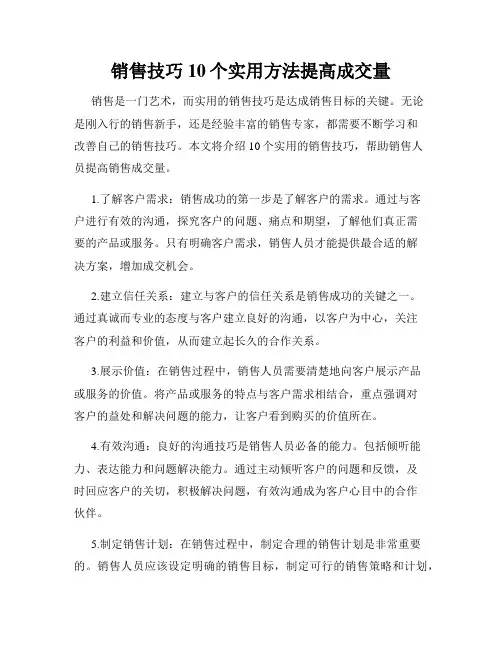 销售技巧 10 个实用方法提高成交量

销售是一门艺术，而实用的销售技巧是达成销售目标的关键。无论是刚入行的销售新手，还是经验丰富的销售专家，都需要不断学习和改善自己的销售技巧。本文将介绍 10 个实用的销售技巧，帮助销售人员提高销售成交量。

1.了解客户需求：销售成功的第一步是了解客户的需求。通过与客户进行有效的沟通，探究客户的问题、痛点和期望，了解他们真正需要的产品或服务。只有明确客户需求，销售人员才能提供最合适的解决方案，增加成交机会。

2.建立信任关系：建立与客户的信任关系是销售成功的关键之一。通过真诚而专业的态度与客户建立良好的沟通，以客户为中心，关注客户的利益和价值，从而建立起长久的合作关系。

3.展示价值：在销售过程中，销售人员需要清楚地向客户展示产品或服务的价值。将产品或服务的特点与客户需求相结合，重点强调对客户的益处和解决问题的能力，让客户看到购买的价值所在。

4.有效沟通：良好的沟通技巧是销售人员必备的能力。包括倾听能力、表达能力和问题解决能力。通过主动倾听客户的问题和反馈，及时回应客户的关切，积极解决问题，有效沟通成为客户心目中的合作伙伴。

5.制定销售计划：在销售过程中，制定合理的销售计划是非常重要的。销售人员应该设定明确的销售目标，制定可行的销售策略和计划，